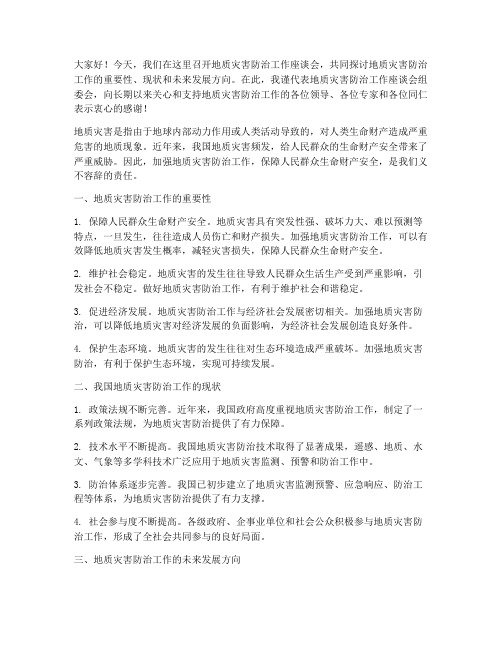 大家好！今天，我们在这里召开地质灾害防治工作座谈会，共同探讨地质灾害防治工作的重要性、现状和未来发展方向。在此，我谨代表地质灾害防治工作座谈会组委会，向长期以来关心和支持地质灾害防治工作的各位领导、各位专家和各位同仁表示衷心的感谢！

地质灾害是指由于地球内部动力作用或人类活动导致的，对人类生命财产造成严重危害的地质现象。近年来，我国地质灾害频发，给人民群众的生命财产安全带来了严重威胁。因此，加强地质灾害防治工作，保障人民群众生命财产安全，是我们义不容辞的责任。

一、地质灾害防治工作的重要性

1. 保障人民群众生命财产安全。地质灾害具有突发性强、破坏力大、难以预测等特点，一旦发生，往往造成人员伤亡和财产损失。加强地质灾害防治工作，可以有效降低地质灾害发生概率，减轻灾害损失，保障人民群众生命财产安全。

2. 维护社会稳定。地质灾害的发生往往导致人民群众生活生产受到严重影响，引发社会不稳定。做好地质灾害防治工作，有利于维护社会和谐稳定。

3. 促进经济发展。地质灾害防治工作与经济社会发展密切相关。加强地质灾害防治，可以降低地质灾害对经济发展的负面影响，为经济社会发展创造良好条件。

4. 保护生态环境。地质灾害的发生往往对生态环境造成严重破坏。加强地质灾害防治，有利于保护生态环境，实现可持续发展。

二、我国地质灾害防治工作的现状

1. 政策法规不断完善。近年来，我国政府高度重视地质灾害防治工作，制定了一系列政策法规，为地质灾害防治提供了有力保障。

2. 技术水平不断提高。我国地质灾害防治技术取得了显著成果，遥感、地质、水文、气象等多学科技术广泛应用于地质灾害监测、预警和防治工作中。

3. 防治体系逐步完善。我国已初步建立了地质灾害监测预警、应急响应、防治工程等体系，为地质灾害防治提供了有力支撑。

4. 社会参与度不断提高。各级政府、企事业单位和社会公众积极参与地质灾害防治工作，形成了全社会共同参与的良好局面。

三、地质灾害防治工作的未来发展方向